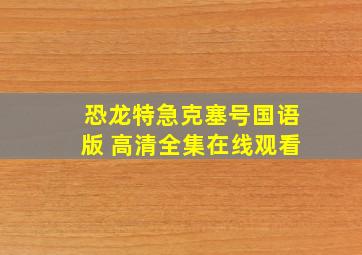 恐龙特急克塞号国语版 高清全集在线观看